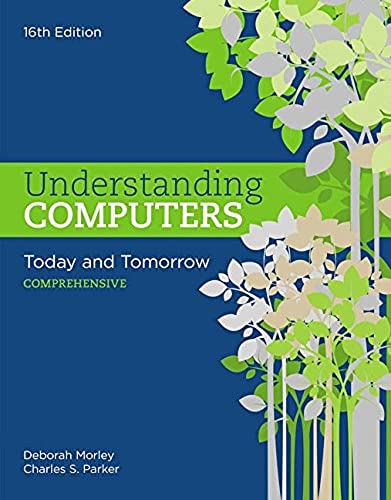 16th Edition

Understanding
COMPUTERS

Today and Tomorrow
COMPREHENSIVE

Deborah Morley
Charles S. Parker